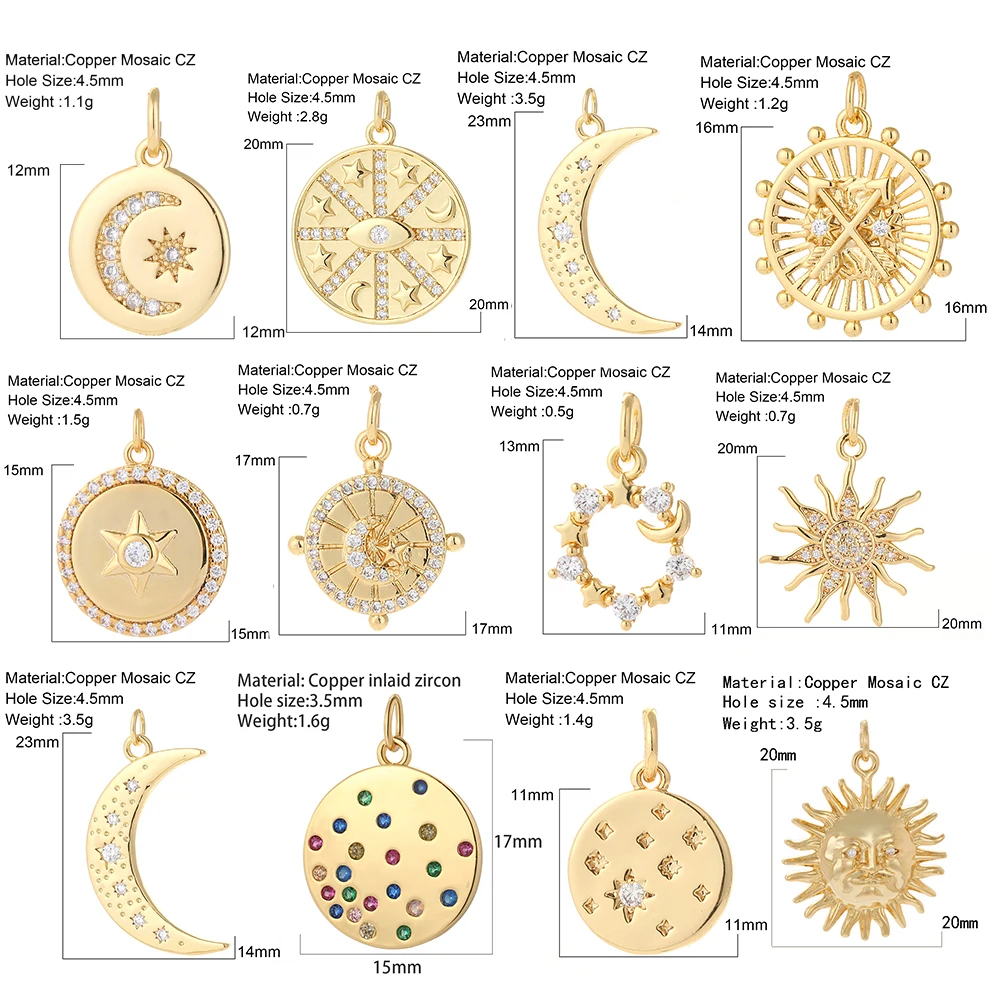 Material:Copper Mosaic CZ
Hole Size:4.5mm
Weight :1.1g

12mm

12mm

Material:Copper Mosaic CZ
Hole Size:4.5mm
Weight :2.8g

20mm

20mm

Material:Copper Mosaic CZ
Hole Size:4.5mm
Weight :3.5g

23mm

14mm

Material:Copper Mosaic CZ
Hole Size:4.5mm
Weight :1.2g

16mm

16mm

Material:Copper Mosaic CZ
Hole Size:4.5mm
Weight :1.5g

15mm

15mm

Material:Copper Mosaic CZ
Hole Size:4.5mm
Weight :0.7g

17mm

17mm

Material:Copper Mosaic CZ
Hole Size:4.5mm
Weight :0.5g

13mm

11mm

Material:Copper Mosaic CZ
Hole Size:4.5mm
Weight :0.7g

20mm

20mm

Material:Copper Mosaic CZ
Hole Size:4.5mm
Weight :3.5g

23mm

14mm

Material: Copper inlaid zircon
Hole size:3.5mm
Weight:1.6g

17mm

15mm

Material:Copper Mosaic CZ
Hole Size:4.5mm
Weight :1.4g

11mm

11mm

Material:Copper Mosaic CZ
Hole size :4.5mm
Weight:3.5g

20mm

20mm